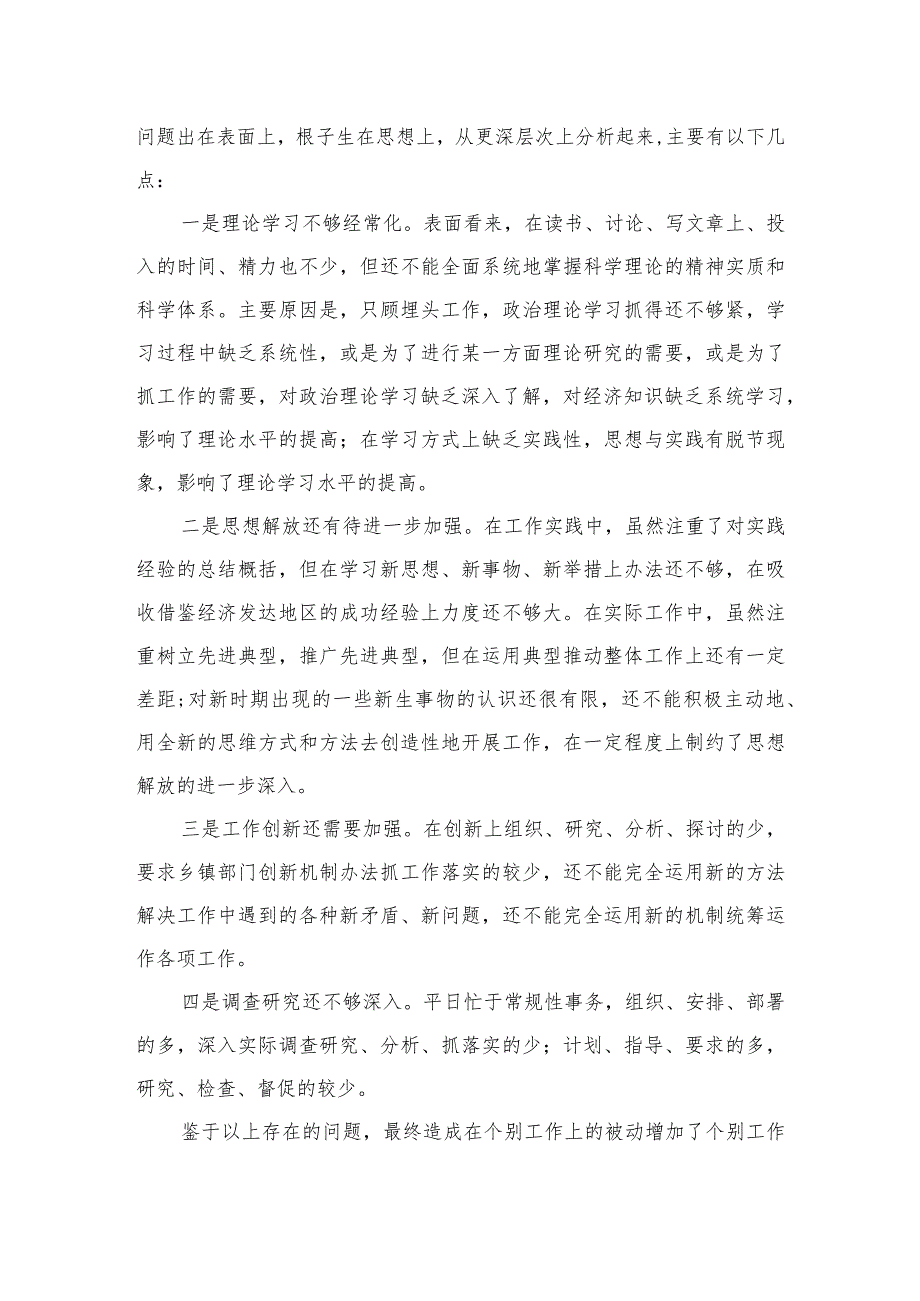 问题出在表面上，根子生在思想上，从更深层次上分析起来，主要有以下几点：

一是理论学习不够经常化。表面看来，在读书、讨论、写文章上、投入的时间、精力也不少，但还不能全面系统地掌握科学理论的精神实质和科学体系。主要原因是，只顾埋头工作，政治理论学习抓得还不够紧，学习过程中缺乏系统性，或是为了进行某一方面理论研究的需要，或是为了抓工作的需要，对政治理论学习缺乏深入了解，对经济知识缺乏系统学习，影响了理论水平的提高；在学习方式上缺乏实践性，思想与实践有脱节现象，影响了理论学习水平的提高。

二是思想解放还有待进一步加强。在工作实践中，虽然注重了对实践经验的总结概括，但在学习新思想、新事物、新举措上办法还不够，在吸收借鉴经济发达地区的成功经验上力度还不够大。在实际工作中，虽然注重树立先进典型，推广先进典型，但在运用典型推动整体工作上还有一定差距；对新时期出现的一些新生事物的认识还很有限，还不能积极主动地、用全新的思维方式和方法去创造性地开展工作，在一定程度上制约了思想解放的进一步深入。

三是工作创新还需要加强。在创新上组织、研究、分析、探讨的少，要求乡镇部门创新机制办法抓工作落实的较少，还不能完全运用新的方法解决工作中遇到的各种新矛盾、新问题，还不能完全运用新的机制统筹运作各项工作。

四是调查研究还不够深入。平日忙于常规性事务，组织、安排、部署的多，深入实际调查研究、分析、抓落实的少；计划、指导、要求的多，研究、检查、督促的较少。

鉴于以上存在的问题，最终造成在个别工作上的被动增加了个别工作